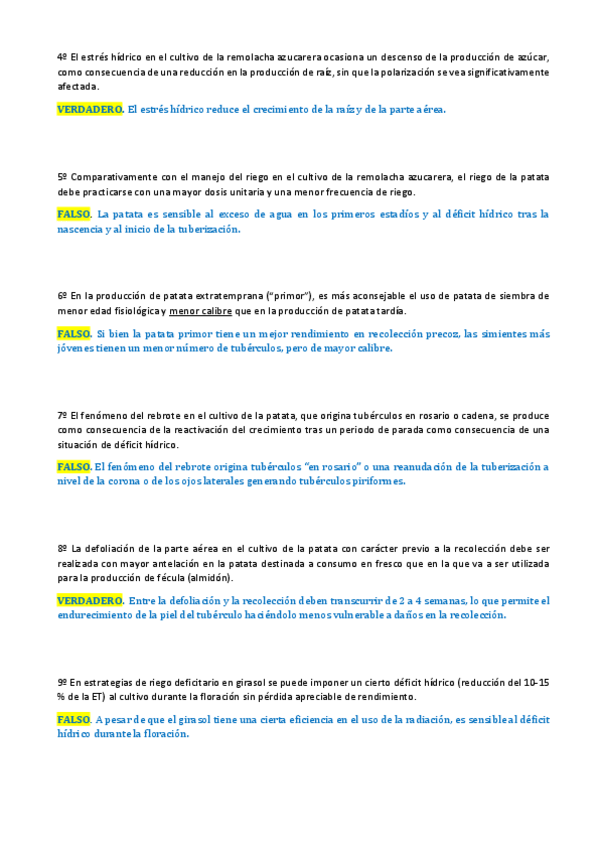 4º El estrés hídrico en el cultivo de la remolacha azucarera ocasiona un descenso de la producción de azúcar, como consecuencia de una reducción en la producción de raíz, sin que la polarización se vea significativamente afectada.

VERDADERO. El estrés hídrico reduce el crecimiento de la raíz y de la parte aérea.

5º Comparativamente con el manejo del riego en el cultivo de la remolacha azucarera, el riego de la patata debe practicarse con una mayor dosis unitaria y una menor frecuencia de riego.

FALSO. La patata es sensible al exceso de agua en los primeros estadíos y al déficit hídrico tras la nascencia y al inicio de la tuberización.

6º En la producción de patata extratemprana ("primor"), es más aconsejable el uso de patata de siembra de menor edad fisiológica y menor calibre que en la producción de patata tardía.

FALSO. Si bien la patata primor tiene un mejor rendimiento en recolección precoz, las simientes más jóvenes tienen un menor número de tubérculos, pero de mayor calibre.

7º El fenómeno del rebrote en el cultivo de la patata, que origina tubérculos en rosario o cadena, se produce como consecuencia de la reactivación del crecimiento tras un periodo de parada como consecuencia de una situación de déficit hídrico.

FALSO. El fenómeno del rebrote origina tubérculos "en rosario" o una reanudación de la tuberización a nivel de la corona o de los ojos laterales generando tubérculos piriformes.

8º La defoliación de la parte aérea en el cultivo de la patata con carácter previo a la recolección debe ser realizada con mayor antelación en la patata destinada a consumo en fresco que en la que va a ser utilizada para la producción de fécula (almidón).

VERDADERO. Entre la defoliación y la recolección deben transcurrir de 2 a 4 semanas, lo que permite el endurecimiento de la piel del tubérculo haciéndolo menos vulnerable a daños en la recolección.

9º En estrategias de riego deficitario en girasol se puede imponer un cierto déficit hídrico (reducción del 10-15 % de la ET) al cultivo durante la floración sin pérdida apreciable de rendimiento.

FALSO. A pesar de que el girasol tiene una cierta eficiencia en el uso de la radiación, es sensible al déficit hídrico durante la floración.